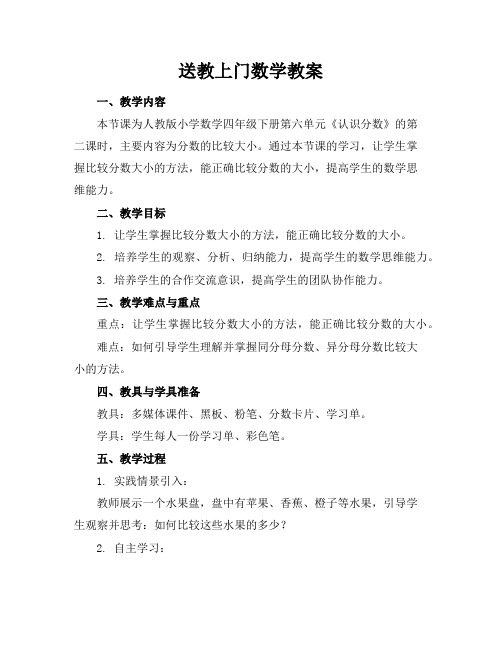 送教上门数学教案

一、教学内容

本节课为人教版小学数学四年级下册第六单元《认识分数》的第二课时，主要内容为分数的比较大小。通过本节课的学习，让学生掌握比较分数大小的方法，能正确比较分数的大小，提高学生的数学思维能力。

二、教学目标

1. 让学生掌握比较分数大小的方法，能正确比较分数的大小。

2. 培养学生的观察、分析、归纳能力，提高学生的数学思维能力。

3. 培养学生的合作交流意识，提高学生的团队协作能力。

三、教学难点与重点

重点：让学生掌握比较分数大小的方法，能正确比较分数的大小。

难点：如何引导学生理解并掌握同分母分数、异分母分数比较大小的方法。

四、教具与学具准备

教具：多媒体课件、黑板、粉笔、分数卡片、学习单。

学具：学生每人一份学习单、彩色笔。

五、教学过程

1. 实践情景引入：

教师展示一个水果盘，盘中有苹果、香蕉、橙子等水果，引导学生观察并思考：如何比较这些水果的多少？

2. 自主学习：